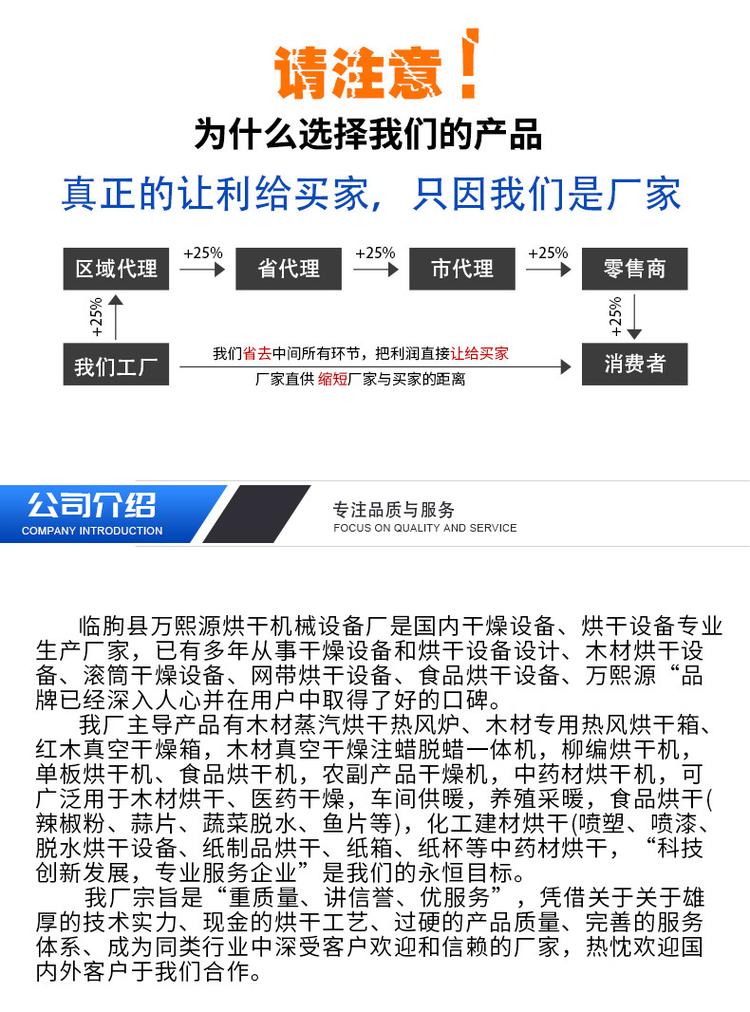 请注意！

为什么选择我们的产品

真正的让利给买家，只因我们是厂家

区域代理 +25% 省代理 +25% 市代理 +25% 零售商

+25% +25%

我们工厂

我们省去中间所有环节，把利润直接让给买家

厂家直供 缩短厂家与买家的距离

消费者

公司介绍
COMPANY INTRODUCTION

专注品质与服务
FOCUS ON QUALITY AND SERVICE

临朐县万熙源烘干机械设备厂是国内干燥设备、烘干设备专业生产厂家，已有多年从事干燥设备和烘干设备设计、木材烘干设备、滚筒干燥设备、网带烘干设备、食品烘干设备、万熙源“品牌已经深入人心并在用户中取得了好的口碑。

我厂主导产品有木材蒸汽烘干热风炉、木材专用热风烘干箱、红木真空干燥箱，木材真空干燥注蜡脱蜡一体机，柳编烘干机，单板烘干机、食品烘干机，农副产品干燥机，中药材烘干机，可广泛用于木材烘干、医药干燥，车间供暖，养殖采暖，食品烘干(辣椒粉、蒜片、蔬菜脱水、鱼片等)，化工建材烘干(喷塑、喷漆、脱水烘干设备、纸制品烘干、纸箱、纸杯等中药材烘干，“科技创新发展，专业服务企业”是我们的永恒目标。

我厂宗旨是“重质量、讲信誉、优服务”，凭借关于关于雄厚的技术实力、现金的烘干工艺、过硬的产品质量、完善的服务体系、成为同类行业中深受客户欢迎和信赖的厂家，热忱欢迎国内外客户于我们合作。